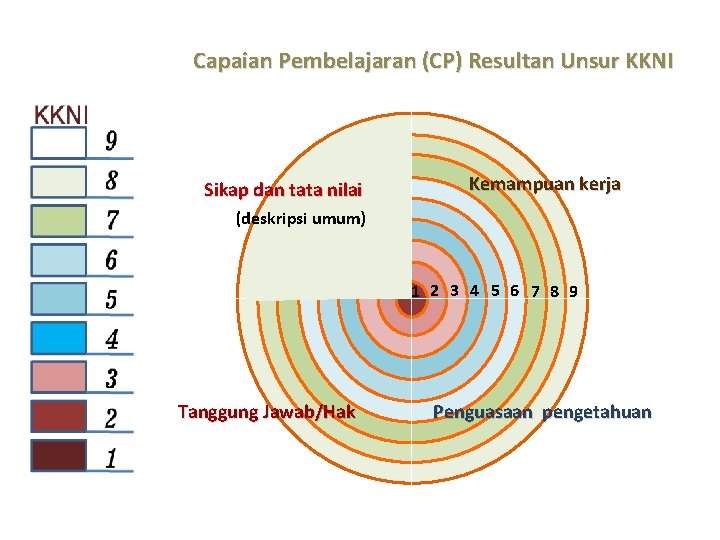 Capaian Pembelajaran (CP) Resultan Unsur KKNI

KKNI
9
8
7
6
5
4
3
2
1

Sikap dan tata nilai
(deskripsi umum)

Kemampuan kerja

1 2 3 4 5 6 7 8 9

Tanggung Jawab/Hak

Penguasaan pengetahuan